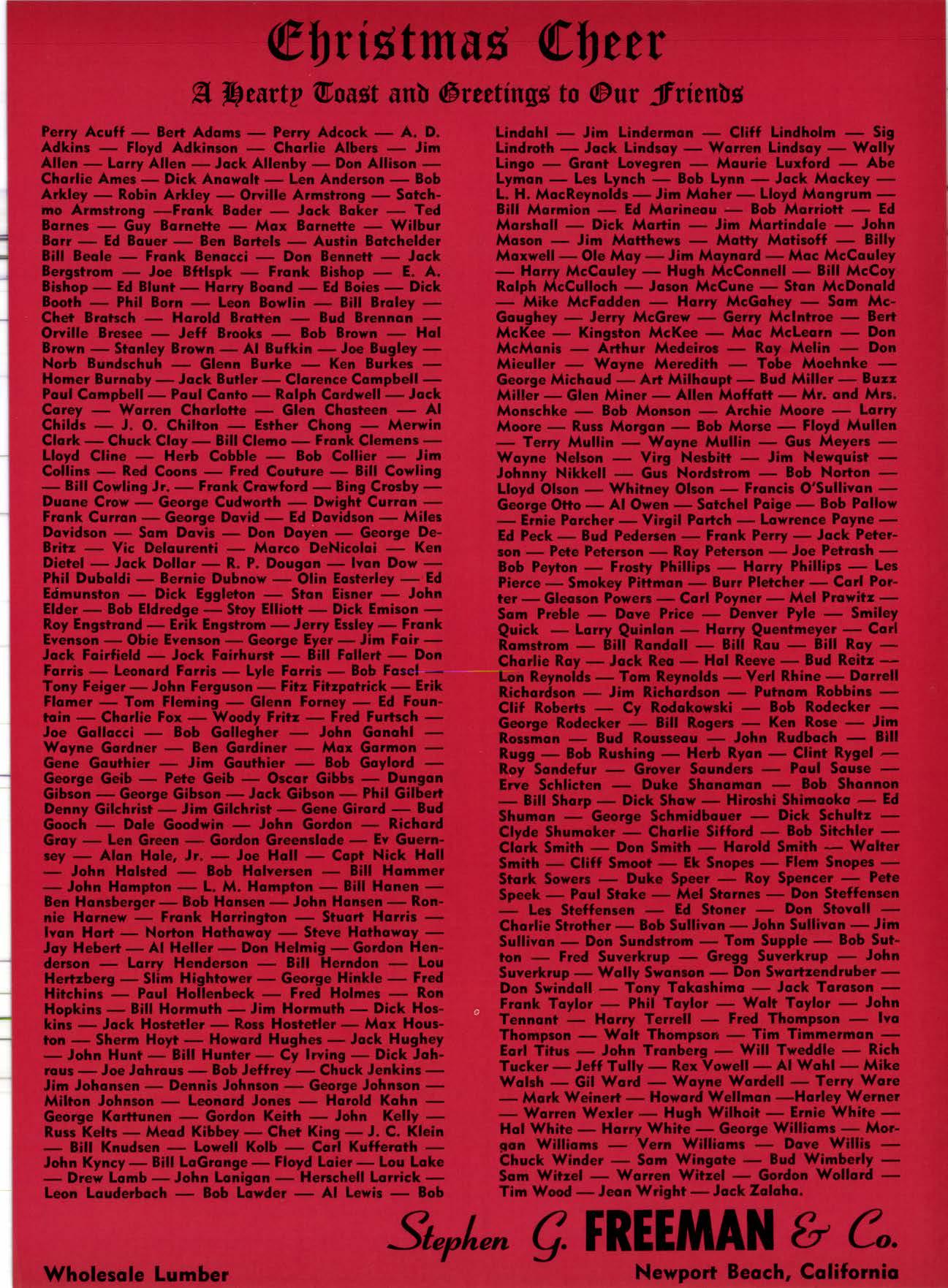 Christmas Cheer

A Hearty Toast and Greetings to Our Friends

Perry Acuff — Bert Adams — Perry Adcock — A. D. Adkins — Floyd Adkinson — Charlie Albers — Jim Allen — Larry Allen — Jack Allenby — Don Allison — Charlie Ames — Dick Anawalt — Len Anderson — Bob Arkley — Robin Arkley — Orville Armstrong — Satchmo Armstrong —Frank Bader — Jack Baker — Ted Barnes — Guy Barnette — Max Barnette — Wilbur Barr — Ed Bauer — Ben Bartels — Austin Batchelder Bill Beale — Frank Benacci — Don Bennett — Jack Bergstrom — Joe Bftlspk — Frank Bishop — E. A. Bishop — Ed Blunt — Harry Boand — Ed Boies — Dick Booth — Phil Born — Leon Bowlin — Bill Braley — Chet Bratsch — Harold Bratten — Bud Brennan — Orville Bresee — Jeff Brooks — Bob Brown — Hal Brown — Stanley Brown — Al Bufkin — Joe Bugley — Norb Bundschuh — Glenn Burke — Ken Burkes — Homer Burnaby — Jack Butler — Clarence Campbell — Paul Campbell — Paul Canto — Ralph Cardwell — Jack Carey — Warren Charlotte — Glen Chasteen — Al Childs — J. O. Chilton — Esther Chong — Merwin Clark — Chuck Clay — Bill Clemo — Frank Clemens — Lloyd Cline — Herb Cobble — Bob Collier — Jim Collins — Red Coons — Fred Couture — Bill Cowling — Bill Cowling Jr. — Frank Crawford — Bing Crosby — Duane Crow — George Cudworth — Dwight Curran — Frank Curran — George David — Ed Davidson — Miles Davidson — Sam Davis — Don Dayen — George DeBritz — Vic Delaurenti — Marco DeNicolai — Ken Dietel — Jack Dollar — R. P. Dougan — Ivan Dow — Phil Dubaldi — Bernie Dubnow — Olin Easterley — Ed Edmunston — Dick Eggleton — Stan Eisner — John Elder — Bob Eldredge — Stoy Elliott — Dick Emison — Roy Engstrand — Erik Engstrom — Jerry Essley — Frank Evenson — Obie Evenson — George Eyer — Jim Fair — Jack Fairfield — Jock Fairhurst — Bill Fallert — Don Farris — Leonard Farris — Lyle Farris — Bob Fasel — Tony Feiger — John Ferguson — Fitz Fitzpatrick — Erik Flamer — Tom Fleming — Glenn Forney — Ed Fountain — Charlie Fox — Woody Fritz — Fred Furtsch — Joe Gallacci — Bob Gallegher — John Ganahl — Wayne Gardner — Ben Gardiner — Max Garmon — Gene Gauthier — Jim Gauthier — Bob Gaylord — George Geib — Pete Geib — Oscar Gibbs — Dungan Gibson — George Gibson — Jack Gibson — Phil Gilbert Denny Gilchrist — Jim Gilchrist — Gene Girard — Bud Gooch — Dale Goodwin — John Gordon — Richard Gray — Len Green — Gordon Greenslade — Ev Guernsey — Alan Hale, Jr. — Joe Hall — Capt Nick Hall — John Halsted — Bob Halversen — Bill Hammer — John Hampton — L. M. Hampton — Bill Hanen — Ben Hansberger — Bob Hansen — John Hansen — Ronnie Harnew — Frank Harrington — Stuart Harris — Ivan Hart — Norton Hathaway — Steve Hathaway — Jay Hebert — Al Heller — Don Helmig — Gordon Henderson — Larry Henderson — Bill Herndon — Lou Hertzberg — Slim Hightower — George Hinkle — Fred Hitchins — Paul Hollenbeck — Fred Holmes — Ron Hopkins — Bill Hormuth — Jim Hormuth — Dick Hoskins — Jack Hostetler — Ross Hostetler — Max Houston — Sherm Hoyt — Howard Hughes — Jack Hughey — John Hunt — Bill Hunter — Cy Irving — Dick Jahraus — Joe Jahraus — Bob Jeffrey — Chuck Jenkins — Jim Johansen — Dennis Johnson — George Johnson — Milton Johnson — Leonard Jones — Harold Kahn — George Karttunen — Gordon Keith — John Kelly — Russ Kelts — Mead Kibbey — Chet King — J. C. Klein — Bill Knudsen — Lowell Kolb — Carl Kufferath — John Kyncy — Bill LaGrange — Floyd Laier — Lou Lake — Drew Lamb — John Lanigan — Herschell Larrick — Leon Lauderbach — Bob Lawder — Al Lewis — Bob Lindahl — Jim Linderman — Cliff Lindholm — Sig Lindroth — Jack Lindsay — Warren Lindsay — Wally Lingo — Grant Lovegren — Maurie Luxford — Abe Lyman — Les Lynch — Bob Lynn — Jack Mackey — L. H. MacReynolds — Jim Maher — Lloyd Mangrum — Bill Marmion — Ed Marineau — Bob Marriott — Ed Marshall — Dick Martin — Jim Martindale — John Mason — Jim Matthews — Matty Matisoff — Billy Maxwell — Ole May — Jim Maynard — Mac McCauley — Harry McCauley — Hugh McConnell — Bill McCoy Ralph McCulloch — Jason McCune — Stan McDonald — Mike McFadden — Harry McGahey — Sam McGaughey — Jerry McGrew — Gerry McIntroe — Bert McKee — Kingston McKee — Mac McLearn — Don McManis — Arthur Medeiros — Ray Melin — Don Mieuller — Wayne Meredith — Tobe Moehnke — George Michaud — Art Milhaupt — Bud Miller — Buzz Miller — Glen Miner — Allen Moffatt — Mr. and Mrs. Monschke — Bob Monson — Archie Moore — Larry Moore — Russ Morgan — Bob Morse — Floyd Mullen — Terry Mullin — Wayne Mullin — Gus Meyers — Wayne Nelson — Virg Nesbitt — Jim Newquist — Johnny Nikkell — Gus Nordstrom — Bob Norton — Lloyd Olson — Whitney Olson — Francis O'Sullivan — George Otto — Al Owen — Satchel Paige — Bob Pallow — Ernie Parcher — Virgil Partch — Lawrence Payne — Ed Peck — Bud Pedersen — Frank Perry — Jack Peterson — Pete Peterson — Ray Peterson — Joe Petrash — Bob Peyton — Frosty Phillips — Harry Phillips — Les Pierce — Smokey Pittman — Burr Pletcher — Carl Porter — Gleason Powers — Carl Poyner — Mel Prawitz — Sam Preble — Dave Price — Denver Pyle — Smiley Quick — Larry Quinlan — Harry Quentmeyer — Carl Ramstrom — Bill Randall — Bill Rau — Bill Ray — Charlie Ray — Jack Rea — Hal Reeve — Bud Reitz — Lon Reynolds — Tom Reynolds — Verl Rhine — Darrell Richardson — Jim Richardson — Putnam Robbins — Clif Roberts — Cy Rodakowski — Bob Rodecker — George Rodecker — Bill Rogers — Ken Rose — Jim Rossman — Bud Rousseau — John Rudbach — Bill Rugg — Bob Rushing — Herb Ryan — Clint Rygel — Roy Sandefur — Grover Saunders — Paul Sause — Erve Schlicten — Duke Shanaman — Bob Shannon — Bill Sharp — Dick Shaw — Hiroshi Shimaoka — Ed Shuman — George Schmidbauer — Dick Schultz — Clyde Shumaker — Charlie Sifford — Bob Sitchler — Clark Smith — Don Smith — Harold Smith — Walter Smith — Cliff Smoot — Ek Snopes — Flem Snopes — Stark Sowers — Duke Speer — Roy Spencer — Pete Speek — Paul Stake — Mel Starnes — Don Steffensen — Les Steffensen — Ed Stoner — Don Stovall — Charlie Strother — Bob Sullivan — John Sullivan — Jim Sullivan — Don Sundstrom — Tom Supple — Bob Sutton — Fred Suverkrup — Gregg Suverkrup — John Suverkrup — Wally Swanson — Don Swartzendruber — Don Swindall — Tony Takashima — Jack Tarason — Frank Taylor — Phil Taylor — Walt Taylor — John Tennant — Harry Terrell — Fred Thompson — Iva Thompson — Walt Thompson — Tim Timmerman — Earl Titus — John Tranberg — Will Tweddle — Rich Tucker — Jeff Tully — Rex Vowell — Al Wahl — Mike Walsh — Gil Ward — Wayne Wardell — Terry Ware — Mark Weinert — Howard Wellman —Harley Werner — Warren Wexler — Hugh Wilhoit — Ernie White — Hal White — Harry White — George Williams — Morgan Williams — Vern Williams — Dave Willis — Chuck Winder — Sam Wingate — Bud Wimberly — Sam Witzel — Warren Witzel — Gordon Wollard — Tim Wood — Jean Wright — Jack Zalaha.

Stephen G. FREEMAN & Co.

Wholesale Lumber

Newport Beach, California